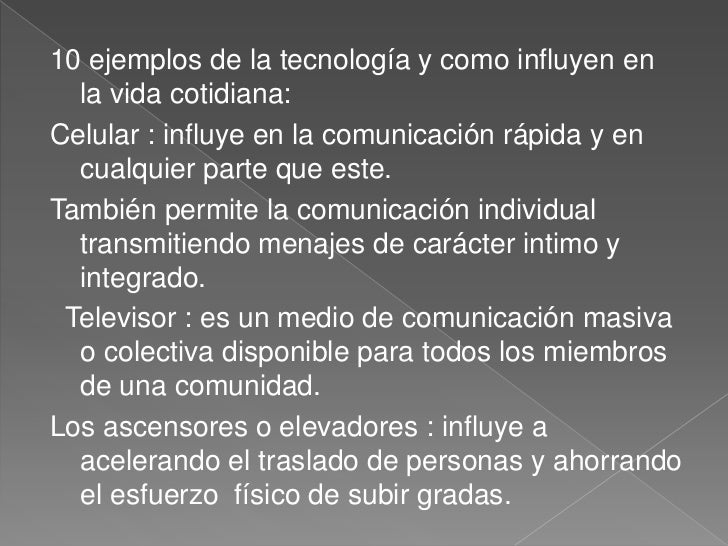 10 ejemplos de la tecnología y como influyen en la vida cotidiana:

Celular : influye en la comunicación rápida y en cualquier parte que este.

También permite la comunicación individual transmitiendo menajes de carácter intimo y integrado.

Televisor : es un medio de comunicación masiva o colectiva disponible para todos los miembros de una comunidad.

Los ascensores o elevadores : influye a acelerando el traslado de personas y ahorrando el esfuerzo físico de subir gradas.